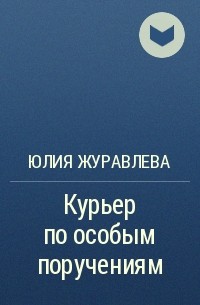 ЮЛИЯ ЖУРАВЛЕВА

Курьер по особым поручениям